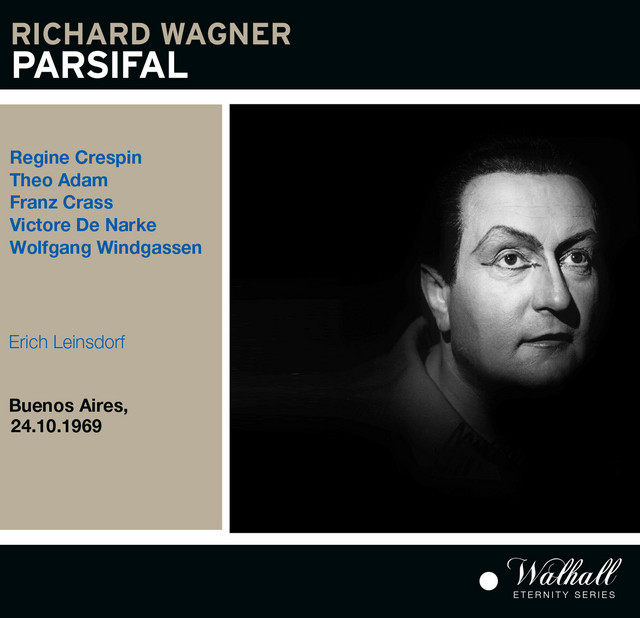 RICHARD WAGNER
PARSIFAL

Regine Crespin
Theo Adam
Franz Crass
Victore De Narke
Wolfgang Windgassen

Erich Leinsdorf

Buenos Aires,
24.10.1969

Walhall
ETERNITY SERIES